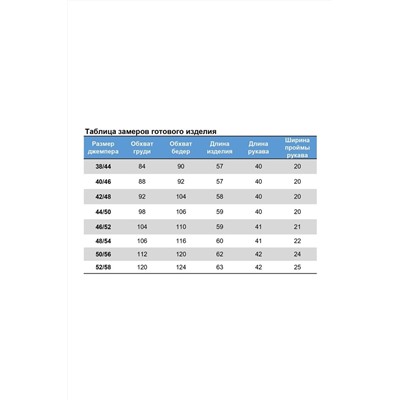 Таблица замеров готового изделия

| Размер джемпера | Обхват груди | Обхват бедер | Длина изделия | Длина рукава | Ширина проймы рукава |
|---|---|---|---|---|---|
| 38/44 | 84 | 90 | 57 | 40 | 20 |
| 40/46 | 88 | 92 | 57 | 40 | 20 |
| 42/48 | 92 | 104 | 58 | 40 | 20 |
| 44/50 | 98 | 106 | 59 | 40 | 20 |
| 46/52 | 104 | 110 | 59 | 41 | 21 |
| 48/54 | 106 | 116 | 60 | 41 | 22 |
| 50/56 | 112 | 120 | 62 | 42 | 24 |
| 52/58 | 120 | 124 | 63 | 42 | 25 |